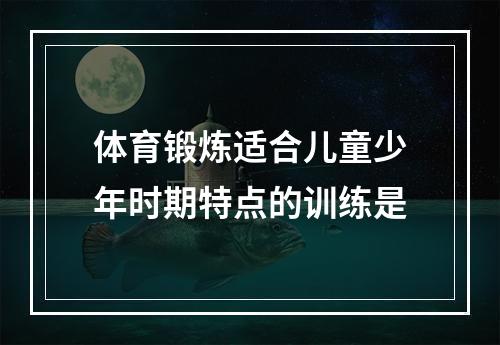 体育锻炼适合儿童少年时期特点的训练是